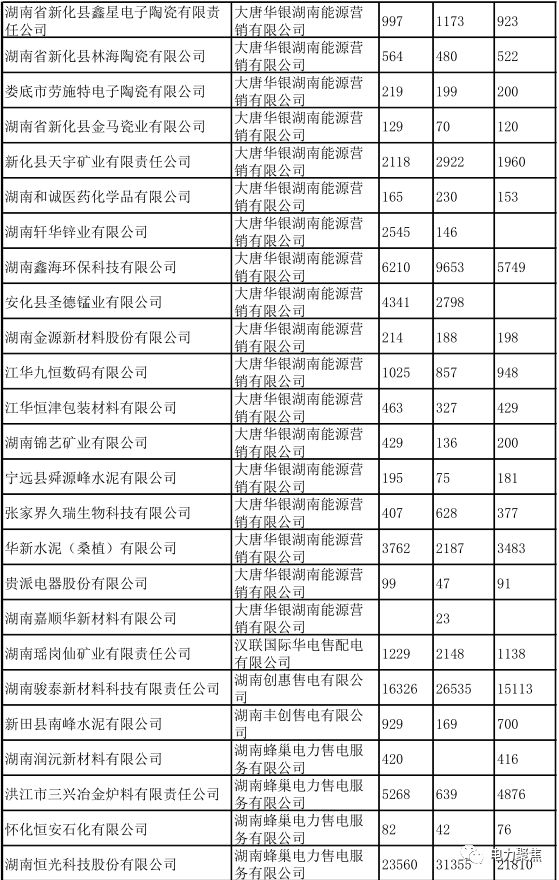 | 湖南省新化县鑫星电子陶瓷有限责任公司 | 大唐华银湖南能源营销有限公司 | 997 | 1173 | 923 |
|---|---|---|---|---|
| 湖南省新化县林海陶瓷有限公司 | 大唐华银湖南能源营销有限公司 | 564 | 480 | 522 |
| 娄底市劳施特电子陶瓷有限公司 | 大唐华银湖南能源营销有限公司 | 219 | 199 | 200 |
| 湖南省新化县金马瓷业有限公司 | 大唐华银湖南能源营销有限公司 | 129 | 70 | 120 |
| 新化县天宇矿业有限责任公司 | 大唐华银湖南能源营销有限公司 | 2118 | 2922 | 1960 |
| 湖南和诚医药化学品有限公司 | 大唐华银湖南能源营销有限公司 | 165 | 230 | 153 |
| 湖南轩华锌业有限公司 | 大唐华银湖南能源营销有限公司 | 2545 | 146 | |
| 湖南鑫海环保科技有限公司 | 大唐华银湖南能源营销有限公司 | 6210 | 9653 | 5749 |
| 安化县圣德锰业有限公司 | 大唐华银湖南能源营销有限公司 | 4341 | 2798 | |
| 湖南金源新材料股份有限公司 | 大唐华银湖南能源营销有限公司 | 214 | 188 | 198 |
| 江华九恒数码有限公司 | 大唐华银湖南能源营销有限公司 | 1025 | 857 | 948 |
| 江华恒津包装材料有限公司 | 大唐华银湖南能源营销有限公司 | 463 | 327 | 429 |
| 湖南锦艺矿业有限公司 | 大唐华银湖南能源营销有限公司 | 429 | 136 | 200 |
| 宁远县舜源峰水泥有限公司 | 大唐华银湖南能源营销有限公司 | 195 | 75 | 181 |
| 张家界久瑞生物科技有限公司 | 大唐华银湖南能源营销有限公司 | 407 | 628 | 377 |
| 华新水泥（桑植）有限公司 | 大唐华银湖南能源营销有限公司 | 3762 | 2187 | 3483 |
| 贵派电器股份有限公司 | 大唐华银湖南能源营销有限公司 | 99 | 47 | 91 |
| 湖南嘉顺华新材料有限公司 | 大唐华银湖南能源营销有限公司 | | 23 | |
| 湖南瑶岗仙矿业有限责任公司 | 汉联国际华电售配电有限公司 | 1229 | 2148 | 1138 |
| 湖南骏泰新材料科技有限责任公司 | 湖南创惠售电有限公司 | 16326 | 26535 | 15113 |
| 新田县南峰水泥有限公司 | 湖南丰创售电有限公司 | 929 | 169 | 700 |
| 湖南润沅新材料有限公司 | 湖南蜂巢电力售电服务有限公司 | 420 | | 416 |
| 洪江市三兴冶金炉料有限责任公司 | 湖南蜂巢电力售电服务有限公司 | 5268 | 639 | 4876 |
| 怀化恒安石化有限公司 | 湖南蜂巢电力售电服务有限公司 | 82 | 42 | 76 |
| 湖南恒光科技股份有限公司 | 湖南蜂巢电力售电服务有限公司 | 23560 | 31355 | 21810 |

电力聚焦